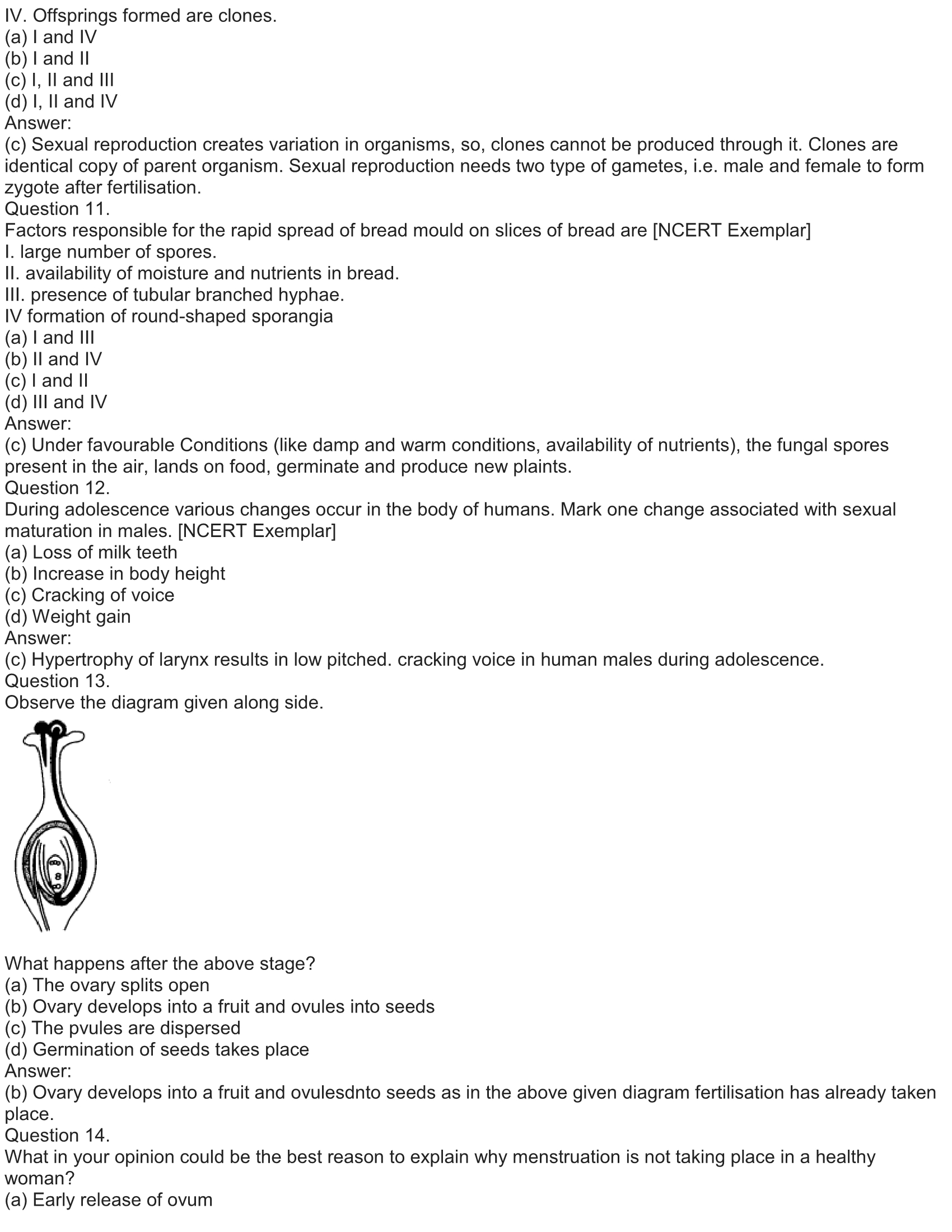 IV. Offsprings formed are clones.
(a) I and IV
(b) I and II
(c) I, II and III
(d) I, II and IV
Answer:
(c) Sexual reproduction creates variation in organisms, so, clones cannot be produced through it. Clones are identical copy of parent organism. Sexual reproduction needs two type of gametes, i.e. male and female to form zygote after fertilisation.
Question 11.
Factors responsible for the rapid spread of bread mould on slices of bread are [NCERT Exemplar]
I. large number of spores.
II. availability of moisture and nutrients in bread.
III. presence of tubular branched hyphae.
IV formation of round-shaped sporangia
(a) I and III
(b) II and IV
(c) I and II
(d) III and IV
Answer:
(c) Under favourable Conditions (like damp and warm conditions, availability of nutrients), the fungal spores present in the air, lands on food, germinate and produce new plaints.
Question 12.
During adolescence various changes occur in the body of humans. Mark one change associated with sexual maturation in males. [NCERT Exemplar]
(a) Loss of milk teeth
(b) Increase in body height
(c) Cracking of voice
(d) Weight gain
Answer:
(c) Hypertrophy of larynx results in low pitched. cracking voice in human males during adolescence.
Question 13.
Observe the diagram given along side.

What happens after the above stage?
(a) The ovary splits open
(b) Ovary develops into a fruit and ovules into seeds
(c) The pvules are dispersed
(d) Germination of seeds takes place
Answer:
(b) Ovary develops into a fruit and ovulesdnto seeds as in the above given diagram fertilisation has already taken place.
Question 14.
What in your opinion could be the best reason to explain why menstruation is not taking place in a healthy woman?
(a) Early release of ovum